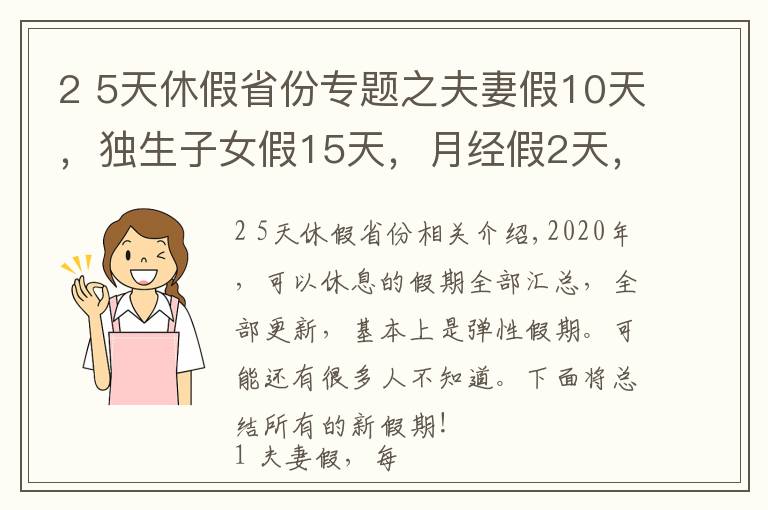 2 5天休假省份专题之夫妻假10天，独生子女假15天，月经假2天，

2 5天休假省份相关介绍，2020年，可以休息的假期全部汇总，全部更新，基本上是弹性假期。可能还有很多人不知道。下面将总结所有的新假期！
1 夫妻假，每